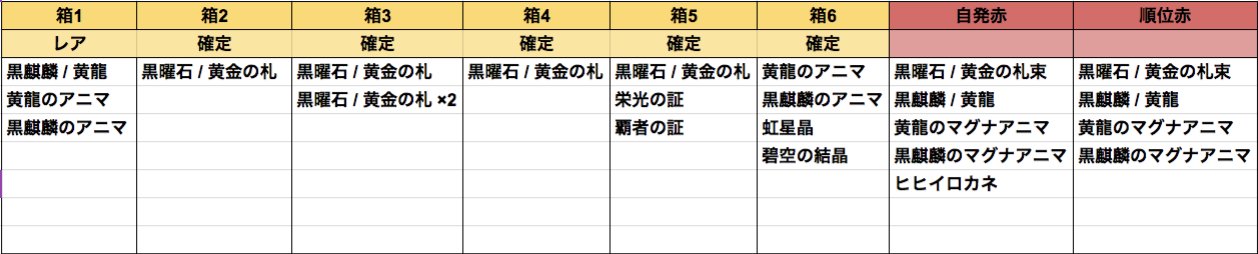 | 箱1 | 箱2 | 箱3 | 箱4 | 箱5 | 箱6 | 自発赤 | 順位赤 |
|---|---|---|---|---|---|---|---|
| レア | 確定 | 確定 | 確定 | 確定 | 確定 | | |
| 黒麒麟 / 黄龍 | 黒曜石 / 黄金の札 | 黒曜石 / 黄金の札 | 黒曜石 / 黄金の札 | 黒曜石 / 黄金の札 | 黄龍のアニマ | 黒曜石 / 黄金の札束 | 黒曜石 / 黄金の札束 |
| 黄龍のアニマ | | 黒曜石 / 黄金の札 ×2 | | 栄光の証 | 黒麒麟のアニマ | 黒麒麟 / 黄龍 | 黒麒麟 / 黄龍 |
| 黒麒麟のアニマ | | | | 覇者の証 | 虹星晶 | 黄龍のマグナアニマ | 黄龍のマグナアニマ |
| | | | | | 碧空の結晶 | 黒麒麟のマグナアニマ | 黒麒麟のマグナアニマ |
| | | | | | | ヒヒイロカネ | |